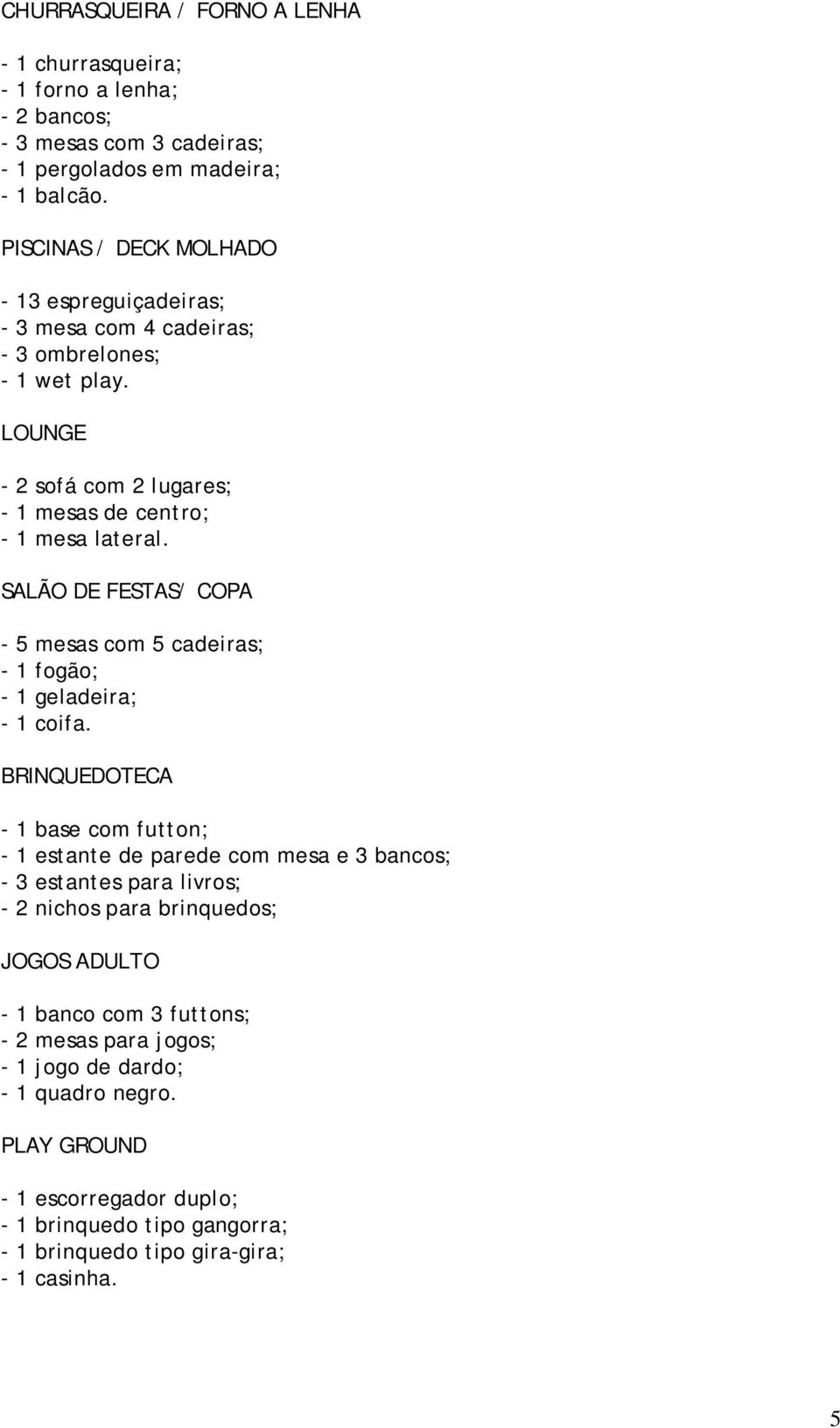 CHURRASQUEIRA / FORNO A LENHA

- 1 churrasqueira;
- 1 forno a lenha;
- 2 bancos;
- 3 mesas com 3 cadeiras;
- 1 pergolados em madeira;
- 1 balcão.

PISCINAS / DECK MOLHADO

- 13 espreguiçadeiras;
- 3 mesa com 4 cadeiras;
- 3 ombrelones;
- 1 wet play.

LOUNGE

- 2 sofá com 2 lugares;
- 1 mesas de centro;
- 1 mesa lateral.

SALÃO DE FESTAS/ COPA

- 5 mesas com 5 cadeiras;
- 1 fogão;
- 1 geladeira;
- 1 coifa.

BRINQUEDOTECA

- 1 base com futton;
- 1 estante de parede com mesa e 3 bancos;
- 3 estantes para livros;
- 2 nichos para brinquedos;

JOGOS ADULTO

- 1 banco com 3 futtons;
- 2 mesas para jogos;
- 1 jogo de dardo;
- 1 quadro negro.

PLAY GROUND

- 1 escorregador duplo;
- 1 brinquedo tipo gangorra;
- 1 brinquedo tipo gira-gira;
- 1 casinha.

5